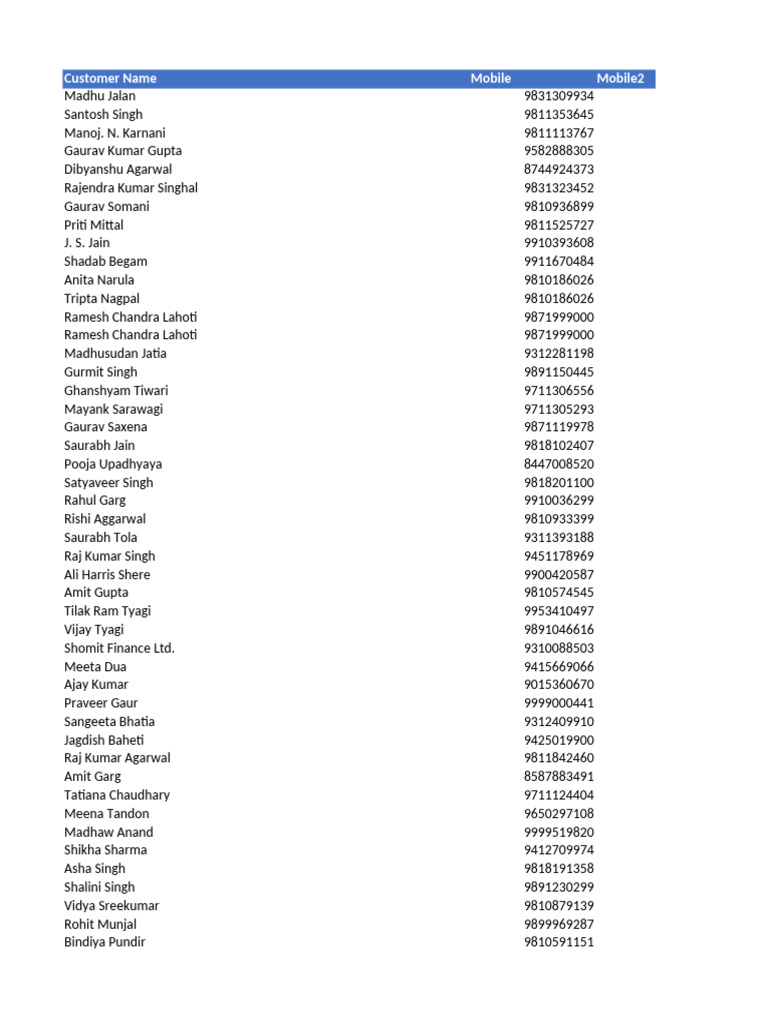 | Customer Name | Mobile | Mobile2 |
|---|---|---|
| Madhu Jalan | 9831309934 | |
| Santosh Singh | 9811353645 | |
| Manoj. N. Karnani | 9811113767 | |
| Gaurav Kumar Gupta | 9582888305 | |
| Dibyanshu Agarwal | 8744924373 | |
| Rajendra Kumar Singhal | 9831323452 | |
| Gaurav Somani | 9810936899 | |
| Priti Mittal | 9811525727 | |
| J. S. Jain | 9910393608 | |
| Shadab Begam | 9911670484 | |
| Anita Narula | 9810186026 | |
| Tripta Nagpal | 9810186026 | |
| Ramesh Chandra Lahoti | 9871999000 | |
| Ramesh Chandra Lahoti | 9871999000 | |
| Madhusudan Jatia | 9312281198 | |
| Gurmit Singh | 9891150445 | |
| Ghanshyam Tiwari | 9711306556 | |
| Mayank Sarawagi | 9711305293 | |
| Gaurav Saxena | 9871119978 | |
| Saurabh Jain | 9818102407 | |
| Pooja Upadhyaya | 8447008520 | |
| Satyaveer Singh | 9818201100 | |
| Rahul Garg | 9910036299 | |
| Rishi Aggarwal | 9810933399 | |
| Saurabh Tola | 9311393188 | |
| Raj Kumar Singh | 9451178969 | |
| Ali Harris Shere | 9900420587 | |
| Amit Gupta | 9810574545 | |
| Tilak Ram Tyagi | 9953410497 | |
| Vijay Tyagi | 9891046616 | |
| Shomit Finance Ltd. | 9310088503 | |
| Meeta Dua | 9415669066 | |
| Ajay Kumar | 9015360670 | |
| Praveer Gaur | 9999000441 | |
| Sangeeta Bhatia | 9312409910 | |
| Jagdish Baheti | 9425019900 | |
| Raj Kumar Agarwal | 9811842460 | |
| Amit Garg | 8587883491 | |
| Tatiana Chaudhary | 9711124404 | |
| Meena Tandon | 9650297108 | |
| Madhaw Anand | 9999519820 | |
| Shikha Sharma | 9412709974 | |
| Asha Singh | 9818191358 | |
| Shalini Singh | 9891230299 | |
| Vidya Sreekumar | 9810879139 | |
| Rohit Munjal | 9899969287 | |
| Bindiya Pundir | 9810591151 | |